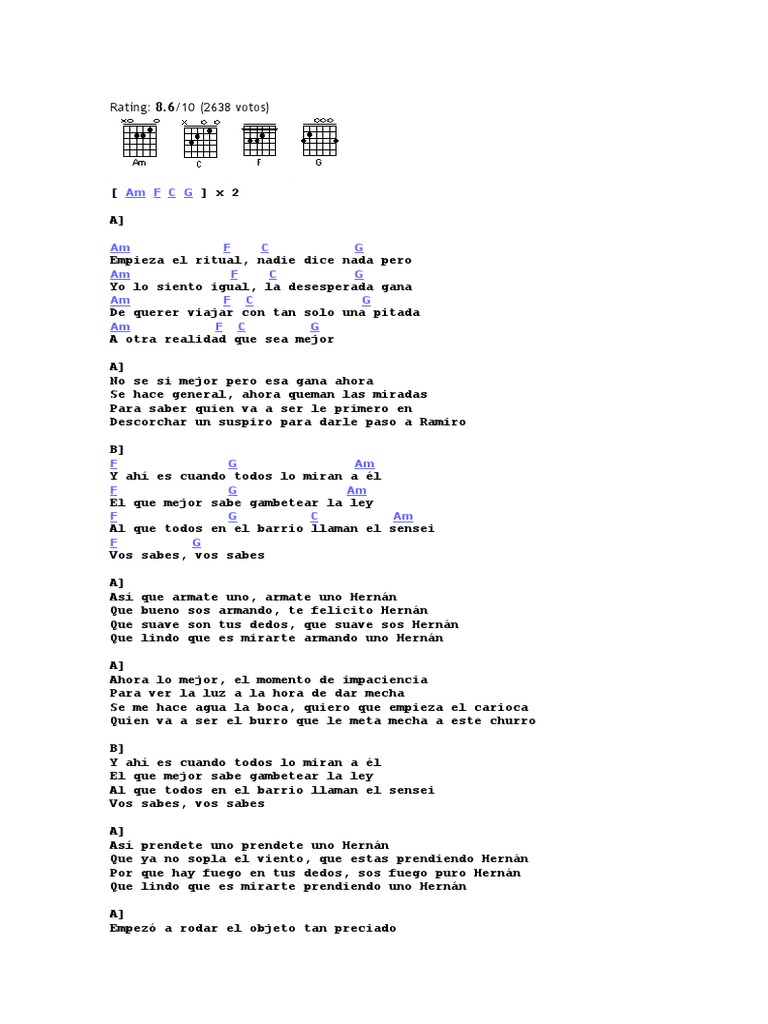 Rating: 8.6/10 (2638 votos)

Am C F G

[ Am F C G ] x 2

A]

Am F C G
Empieza el ritual, nadie dice nada pero
Am F C G
Yo lo siento igual, la desesperada gana
Am F C G
De querer viajar con tan solo una pitada
Am F C G
A otra realidad que sea mejor

A]
No se si mejor pero esa gana ahora
Se hace general, ahora queman las miradas
Para saber quien va a ser le primero en
Descorchar un suspiro para darle paso a Ramiro

B]
F G Am
Y ahí es cuando todos lo miran a él
F G Am
El que mejor sabe gambetear la ley
F G C Am
Al que todos en el barrio llaman el sensei
F G
Vos sabes, vos sabes

A]
Así que armate uno, armate uno Hernán
Que bueno sos armando, te felicito Hernán
Que suave son tus dedos, que suave sos Hernán
Que lindo que es mirarte armando uno Hernán

A]
Ahora lo mejor, el momento de impaciencia
Para ver la luz a la hora de dar mecha
Se me hace agua la boca, quiero que empieza el carioca
Quien va a ser el burro que le meta mecha a este churro

B]
Y ahí es cuando todos lo miran a él
El que mejor sabe gambetear la ley
Al que todos en el barrio llaman el sensei
Vos sabes, vos sabes

A]
Así prendete uno prendete uno Hernán
Que ya no sopla el viento, que estas prendiendo Hernán
Por que hay fuego en tus dedos, sos fuego puro Hernán
Que lindo que es mirarte prendiendo uno Hernán

A]
Empezó a rodar el objeto tan preciado